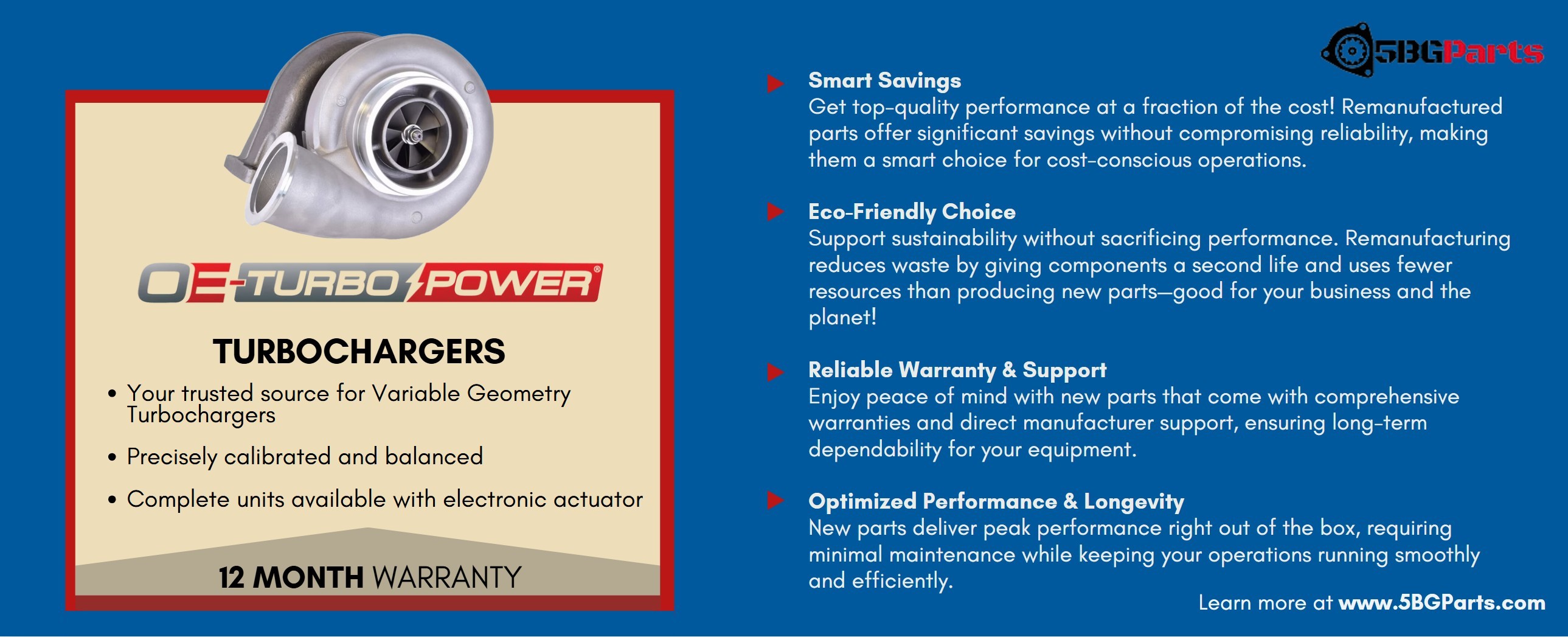 OE-TURBO POWER®

TURBOCHARGERS

• Your trusted source for Variable Geometry Turbochargers

• Precisely calibrated and balanced

• Complete units available with electronic actuator

12 MONTH WARRANTY

5BGParts

Smart Savings
Get top-quality performance at a fraction of the cost! Remanufactured parts offer significant savings without compromising reliability, making them a smart choice for cost-conscious operations.

Eco-Friendly Choice
Support sustainability without sacrificing performance. Remanufacturing reduces waste by giving components a second life and uses fewer resources than producing new parts—good for your business and the planet!

Reliable Warranty & Support
Enjoy peace of mind with new parts that come with comprehensive warranties and direct manufacturer support, ensuring long-term dependability for your equipment.

Optimized Performance & Longevity
New parts deliver peak performance right out of the box, requiring minimal maintenance while keeping your operations running smoothly and efficiently.

Learn more at www.5BGParts.com